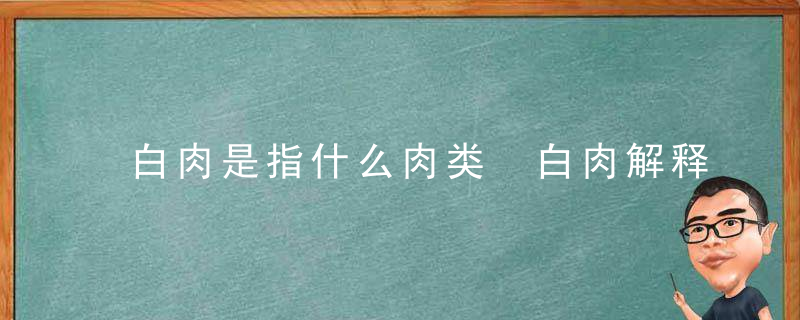 白肉是指什么肉类 白肉解释